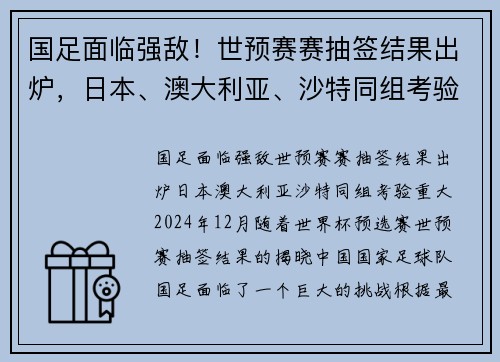 国足面临强敌！世预赛赛抽签结果出炉，日本、澳大利亚、沙特同组考验

国足面临强敌世预赛赛抽签结果出炉日本澳大利亚沙特同组考验重大2024年12月随着世界杯预选赛世预赛抽签结果的揭晓中国国家足球队国足面临了一个巨大的挑战根据最